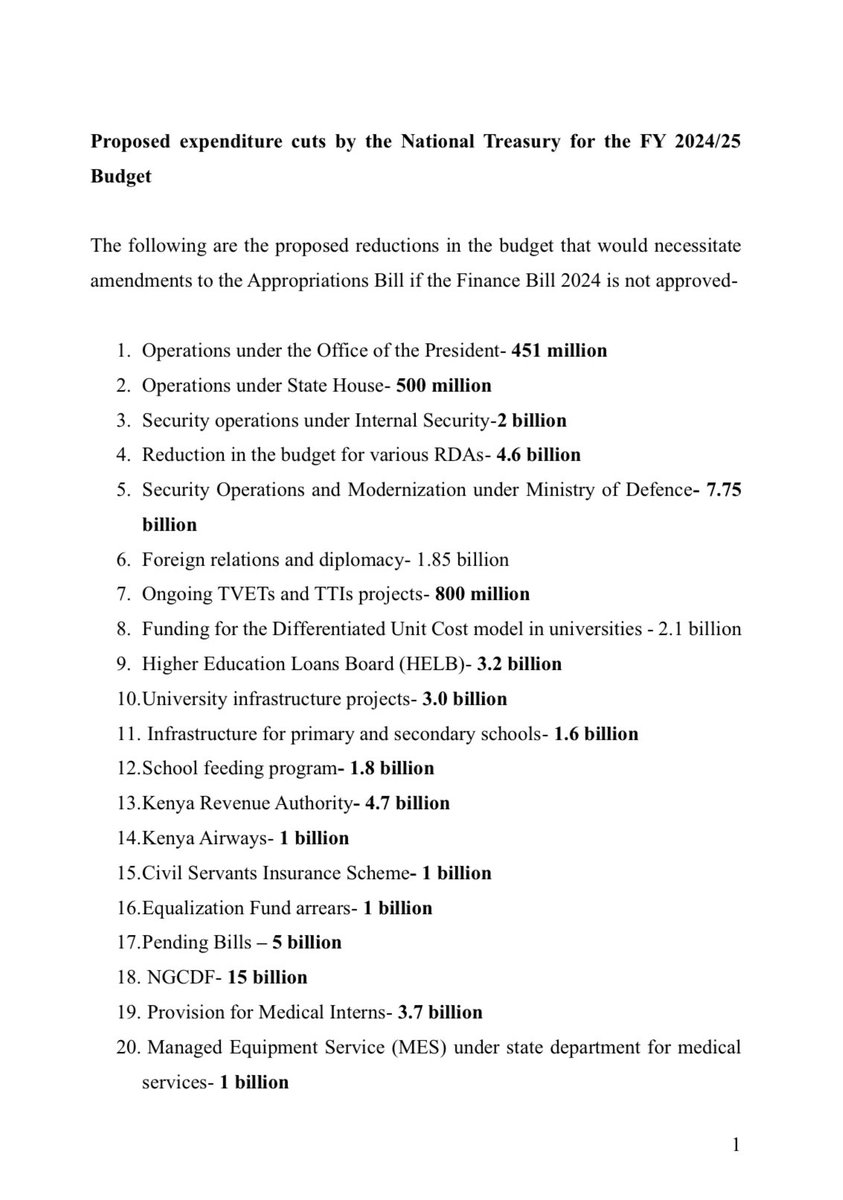 Proposed expenditure cuts by the National Treasury for the FY 2024/25 Budget

The following are the proposed reductions in the budget that would necessitate amendments to the Appropriations Bill if the Finance Bill 2024 is not approved-

1. Operations under the Office of the President- 451 million
2. Operations under State House- 500 million
3. Security operations under Internal Security-2 billion
4. Reduction in the budget for various RDAs- 4.6 billion
5. Security Operations and Modernization under Ministry of Defence- 7.75 billion
6. Foreign relations and diplomacy- 1.85 billion
7. Ongoing TVETs and TTIs projects- 800 million
8. Funding for the Differentiated Unit Cost model in universities - 2.1 billion
9. Higher Education Loans Board (HELB)- 3.2 billion
10.University infrastructure projects- 3.0 billion
11. Infrastructure for primary and secondary schools- 1.6 billion
12.School feeding program- 1.8 billion
13.Kenya Revenue Authority- 4.7 billion
14.Kenya Airways- 1 billion
15.Civil Servants Insurance Scheme- 1 billion
16.Equalization Fund arrears- 1 billion
17.Pending Bills – 5 billion
18. NGCDF- 15 billion
19. Provision for Medical Interns- 3.7 billion
20. Managed Equipment Service (MES) under state department for medical services- 1 billion

1